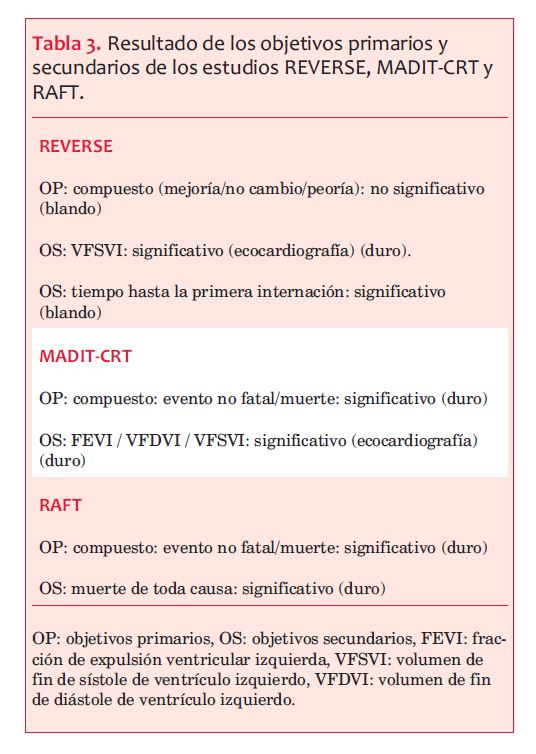 Tabla 3. Resultado de los objetivos primarios y secundarios de los estudios REVERSE, MADIT-CRT y RAFT.

REVERSE

OP: compuesto (mejoría/no cambio/peoría): no significativo (blando)

OS: VFSVI: significativo (ecocardiografía) (duro).

OS: tiempo hasta la primera internación: significativo (blando)

MADIT-CRT

OP: compuesto: evento no fatal/muerte: significativo (duro)

OS: FEVI / VFDVI / VFSVI: significativo (ecocardiografía) (duro)

RAFT

OP: compuesto: evento no fatal/muerte: significativo (duro)

OS: muerte de toda causa: significativo (duro)

OP: objetivos primarios, OS: objetivos secundarios, FEVI: fracción de expulsión ventricular izquierda, VFSVI: volumen de fin de sístole de ventrículo izquierdo, VFDVI: volumen de fin de diástole de ventrículo izquierdo.